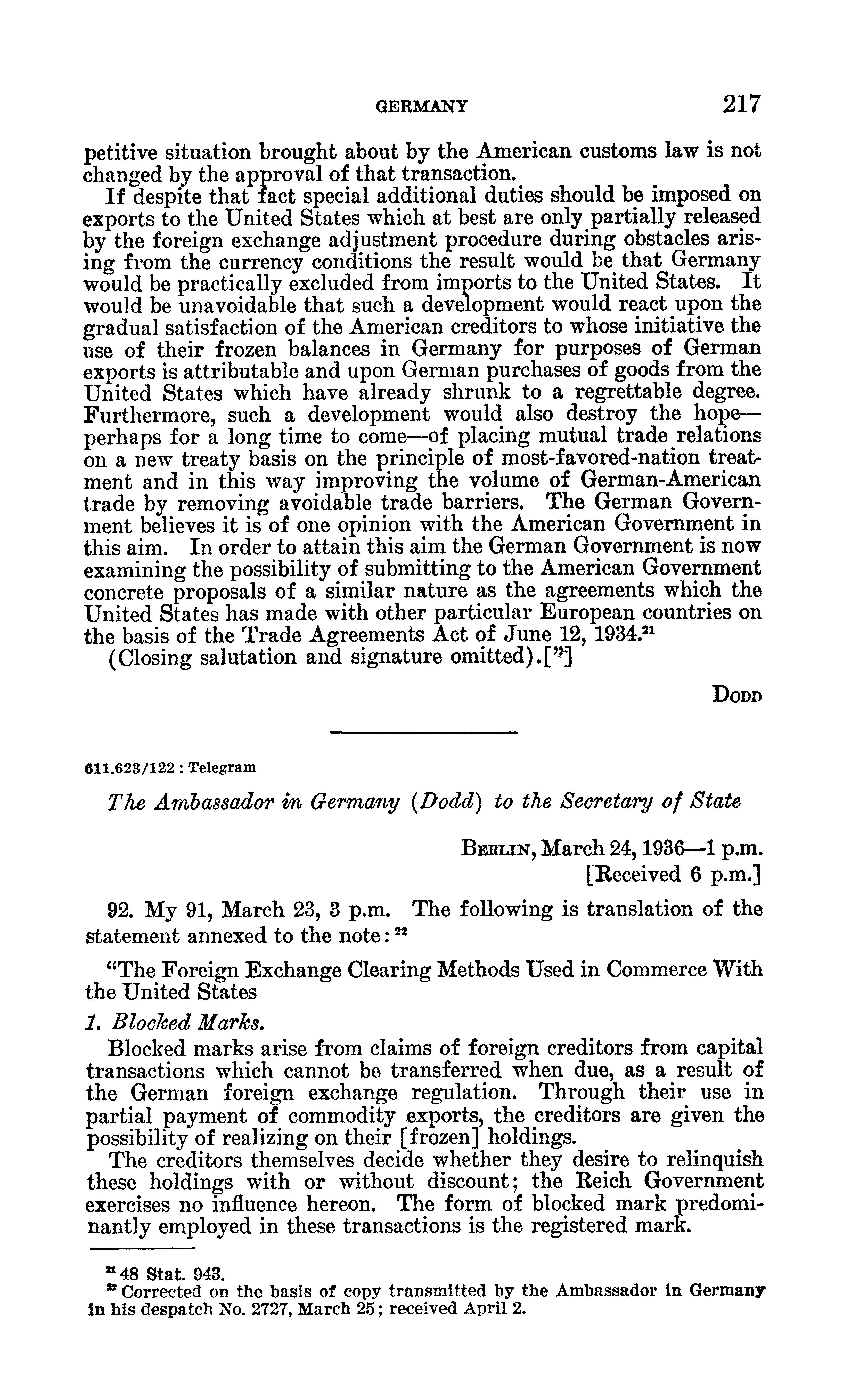 GERMANY 217

petitive situation brought about by the American customs law is not changed by the approval of that transaction.

If despite that fact special additional duties should be imposed on exports to the United States which at best are only partially released by the foreign exchange adjustment procedure during obstacles arising from the currency conditions the result would be that Germany would be practically excluded from imports to the United States. It would be unavoidable that such a development would react upon the gradual satisfaction of the American creditors to whose initiative the use of their frozen balances in Germany for purposes of German exports is attributable and upon German purchases of goods from the United States which have already shrunk to a regrettable degree. Furthermore, such a development would also destroy the hope—perhaps for a long time to come—of placing mutual trade relations on a new treaty basis on the principle of most-favored-nation treatment and in this way improving the volume of German-American trade by removing avoidable trade barriers. The German Government believes it is of one opinion with the American Government in this aim. In order to attain this aim the German Government is now examining the possibility of submitting to the American Government concrete proposals of a similar nature as the agreements which the United States has made with other particular European countries on the basis of the Trade Agreements Act of June 12, 1934.$^{21}$

(Closing salutation and signature omitted).["]

DODD

611.623/122 : Telegram

The Ambassador in Germany (Dodd) to the Secretary of State

BERLIN, March 24, 1936—1 p.m.
[Received 6 p.m.]

92. My 91, March 23, 3 p.m. The following is translation of the statement annexed to the note:$^{22}$

"The Foreign Exchange Clearing Methods Used in Commerce With the United States

1. Blocked Marks.

Blocked marks arise from claims of foreign creditors from capital transactions which cannot be transferred when due, as a result of the German foreign exchange regulation. Through their use in partial payment of commodity exports, the creditors are given the possibility of realizing on their [frozen] holdings.

The creditors themselves decide whether they desire to relinquish these holdings with or without discount; the Reich Government exercises no influence hereon. The form of blocked mark predominantly employed in these transactions is the registered mark.

$^{21}$ 48 Stat. 943.
$^{22}$ Corrected on the basis of copy transmitted by the Ambassador in Germany in his despatch No. 2727, March 25; received April 2.